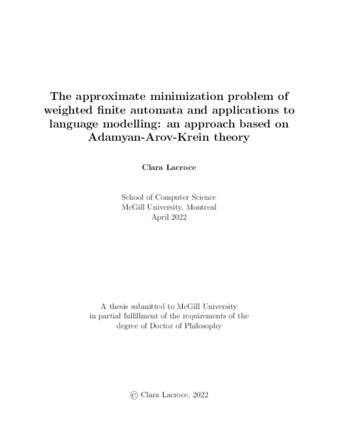 The approximate minimization problem of weighted finite automata and applications to language modelling: an approach based on Adamyan-Arov-Krein theory

Clara Lacroce

School of Computer Science
McGill University, Montreal
April 2022

A thesis submitted to McGill University in partial fulfillment of the requirements of the degree of Doctor of Philosophy

© Clara Lacroce, 2022